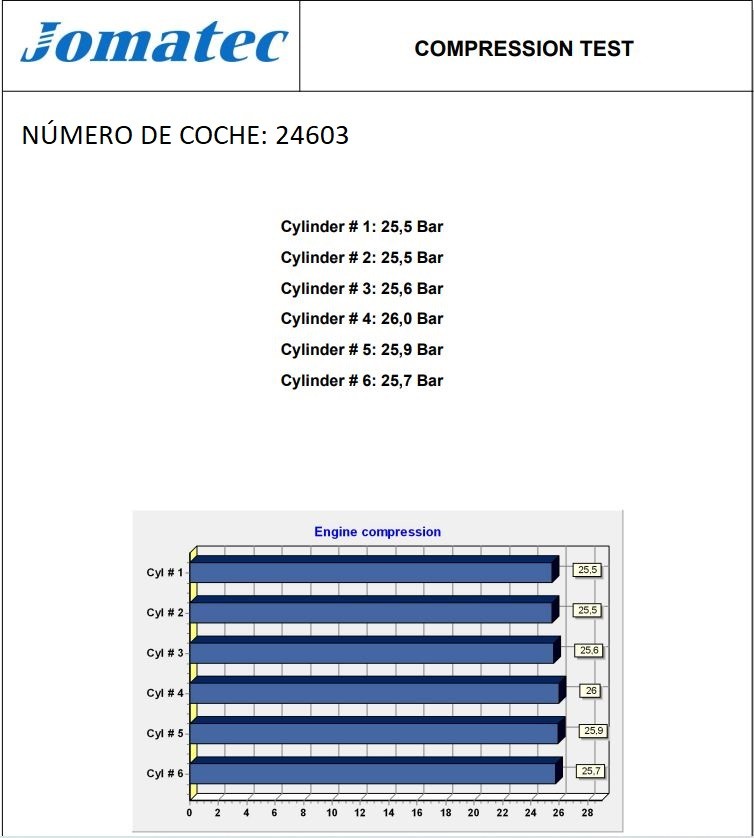 Jomatec

COMPRESSION TEST

NÚMERO DE COCHE: 24603

Cylinder # 1: 25,5 Bar

Cylinder # 2: 25,5 Bar

Cylinder # 3: 25,6 Bar

Cylinder # 4: 26,0 Bar

Cylinder # 5: 25,9 Bar

Cylinder # 6: 25,7 Bar

Engine compression

Cyl # 1
25,5
Cyl # 2
25,5
Cyl # 3
25,6
Cyl # 4
26
Cyl # 5
25,9
Cyl # 6
25,7

0 2 4 6 8 10 12 14 16 18 20 22 24 26 28